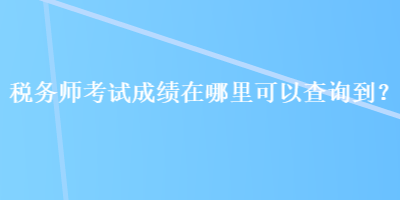 税务师考试成绩在哪里可以查询到？